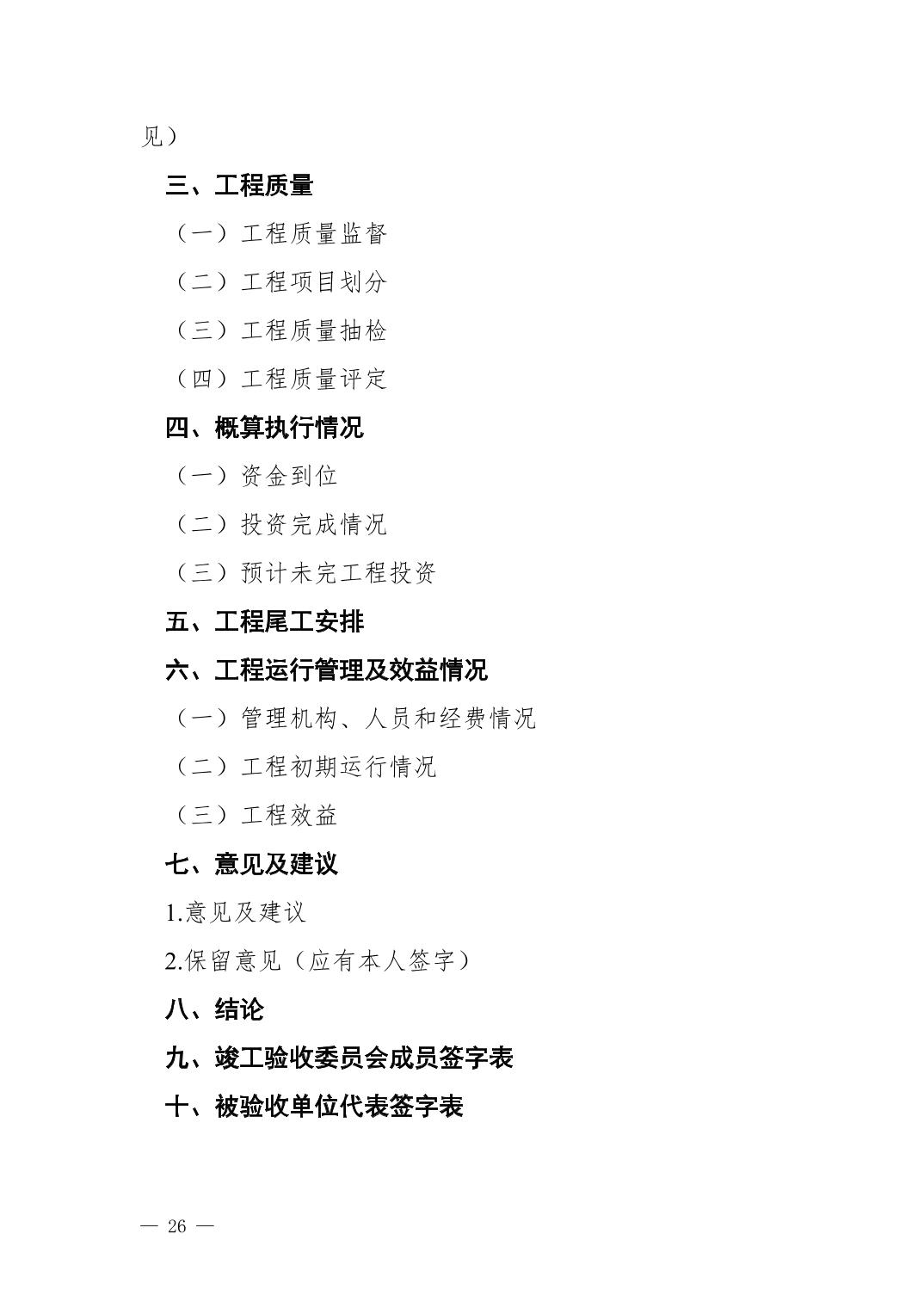 见）

三、工程质量

（一）工程质量监督

（二）工程项目划分

（三）工程质量抽检

（四）工程质量评定

四、概算执行情况

（一）资金到位

（二）投资完成情况

（三）预计未完工程投资

五、工程尾工安排

六、工程运行管理及效益情况

（一）管理机构、人员和经费情况

（二）工程初期运行情况

（三）工程效益

七、意见及建议

1.意见及建议

2.保留意见（应有本人签字）

八、结论

九、竣工验收委员会成员签字表

十、被验收单位代表签字表

— 26 —